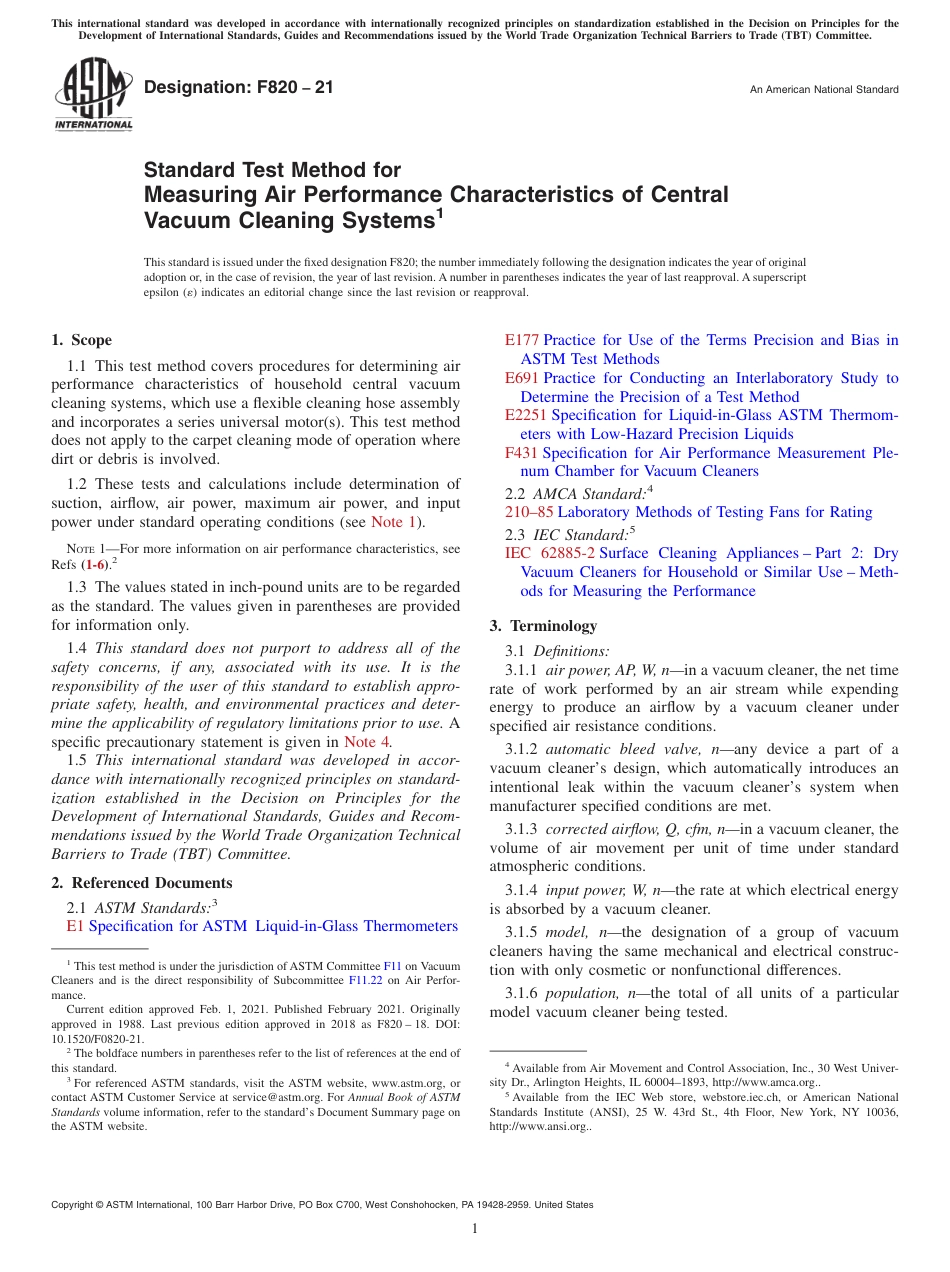 This international standard was developed in accordance with internationally recognized principles on standardization established in the Decision on Principles for the Development of International Standards, Guides and Recommendations issued by the World Trade Organization Technical Barriers to Trade (TBT) Committee.

ASTM INTERNATIONAL

Designation: F820 – 21

An American National Standard

Standard Test Method for Measuring Air Performance Characteristics of Central Vacuum Cleaning Systems$^1$

This standard is issued under the fixed designation F820; the number immediately following the designation indicates the year of original adoption or, in the case of revision, the year of last revision. A number in parentheses indicates the year of last reapproval. A superscript epsilon (ε) indicates an editorial change since the last revision or reapproval.

1. Scope

1.1 This test method covers procedures for determining air performance characteristics of household central vacuum cleaning systems, which use a flexible cleaning hose assembly and incorporates a series universal motor(s). This test method does not apply to the carpet cleaning mode of operation where dirt or debris is involved.

1.2 These tests and calculations include determination of suction, airflow, air power, maximum air power, and input power under standard operating conditions (see Note 1).

NOTE 1—For more information on air performance characteristics, see Refs (1-6).$^2$

1.3 The values stated in inch-pound units are to be regarded as the standard. The values given in parentheses are provided for information only.

1.4 This standard does not purport to address all of the safety concerns, if any, associated with its use. It is the responsibility of the user of this standard to establish appropriate safety, health, and environmental practices and determine the applicability of regulatory limitations prior to use. A specific precautionary statement is given in Note 4.

1.5 This international standard was developed in accordance with internationally recognized principles on standardization established in the Decision on Principles for the Development of International Standards, Guides and Recommendations issued by the World Trade Organization Technical Barriers to Trade (TBT) Committee.

2. Referenced Documents

2.1 ASTM Standards:$^3$
E1 Specification for ASTM Liquid-in-Glass Thermometers

$^1$ This test method is under the jurisdiction of ASTM Committee F11 on Vacuum Cleaners and is the direct responsibility of Subcommittee F11.22 on Air Performance.

Current edition approved Feb. 1, 2021. Published February 2021. Originally approved in 1988. Last previous edition approved in 2018 as F820 – 18. DOI: 10.1520/F0820-21.

$^2$ The boldface numbers in parentheses refer to the list of references at the end of this standard.

$^3$ For referenced ASTM standards, visit the ASTM website, www.astm.org, or contact ASTM Customer Service at service@astm.org. For Annual Book of ASTM Standards volume information, refer to the standard's Document Summary page on the ASTM website.

E177 Practice for Use of the Terms Precision and Bias in ASTM Test Methods
E691 Practice for Conducting an Interlaboratory Study to Determine the Precision of a Test Method
E2251 Specification for Liquid-in-Glass ASTM Thermometers with Low-Hazard Precision Liquids
F431 Specification for Air Performance Measurement Plenum Chamber for Vacuum Cleaners
2.2 AMCA Standard:$^4$
210–85 Laboratory Methods of Testing Fans for Rating
2.3 IEC Standard:$^5$
IEC 62885-2 Surface Cleaning Appliances – Part 2: Dry Vacuum Cleaners for Household or Similar Use – Methods for Measuring the Performance

3. Terminology

3.1 Definitions:

3.1.1 air power, AP, W, n—in a vacuum cleaner, the net time rate of work performed by an air stream while expending energy to produce an airflow by a vacuum cleaner under specified air resistance conditions.

3.1.2 automatic bleed valve, n—any device a part of a vacuum cleaner's design, which automatically introduces an intentional leak within the vacuum cleaner's system when manufacturer specified conditions are met.

3.1.3 corrected airflow, Q, cfm, n—in a vacuum cleaner, the volume of air movement per unit of time under standard atmospheric conditions.

3.1.4 input power, W, n—the rate at which electrical energy is absorbed by a vacuum cleaner.

3.1.5 model, n—the designation of a group of vacuum cleaners having the same mechanical and electrical construction with only cosmetic or nonfunctional differences.

3.1.6 population, n—the total of all units of a particular model vacuum cleaner being tested.

$^4$ Available from Air Movement and Control Association, Inc., 30 West University Dr., Arlington Heights, IL 60004–1893, http://www.amca.org..

$^5$ Available from the IEC Web store, webstore.iec.ch, or American National Standards Institute (ANSI), 25 W. 43rd St., 4th Floor, New York, NY 10036, http://www.ansi.org..

Copyright © ASTM International, 100 Barr Harbor Drive, PO Box C700, West Conshohocken, PA 19428-2959. United States

1